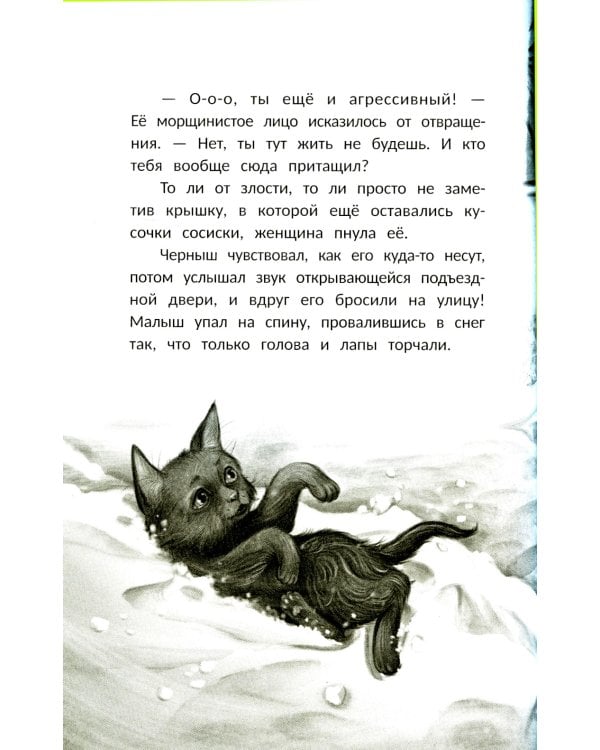 — О-о-о, ты ещё и агрессивный! — Её морщинистое лицо исказилось от отвращения. — Нет, ты тут жить не будешь. И кто тебя вообще сюда притащил?

То ли от злости, то ли просто не заметив крышку, в которой ещё оставались кусочки сосиски, женщина пнула её.

Черныш чувствовал, как его куда-то несут, потом услышал звук открывающейся подъездной двери, и вдруг его бросили на улицу! Малыш упал на спину, провалившись в снег так, что только голова и лапы торчали.